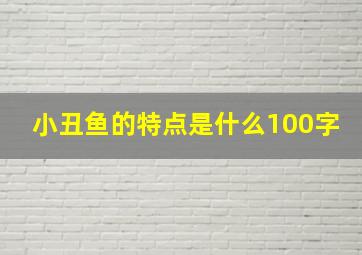 小丑鱼的特点是什么100字